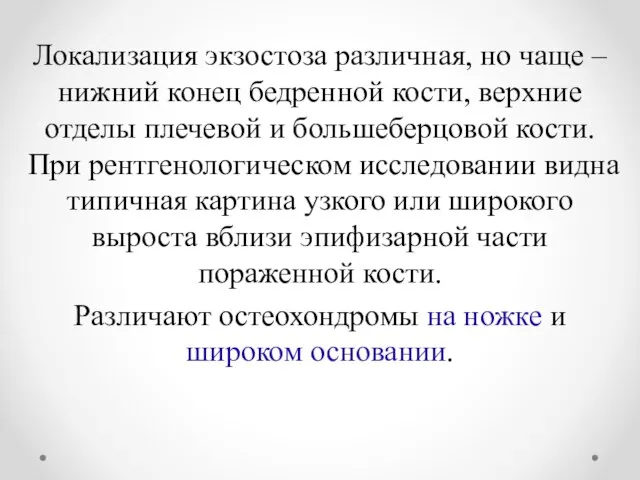 Локализация экзостоза различная, но чаще – нижний конец бедренной кости, верхние отделы плечевой и большеберцовой кости. При рентгенологическом исследовании видна типичная картина узкого или широкого выроста вблизи эпифизарной части пораженной кости.

Различают остеохондромы на ножке и широком основании.